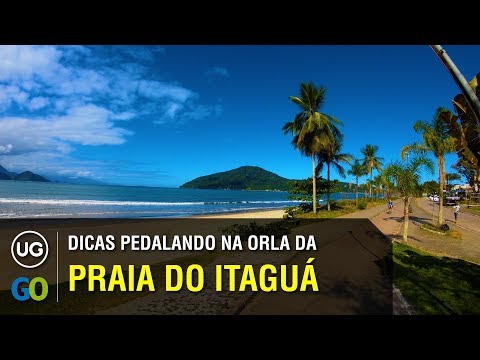 UG
GO
DICAS PEDALANDO NA ORLA DA
PRAIA DO ITAGUÁ